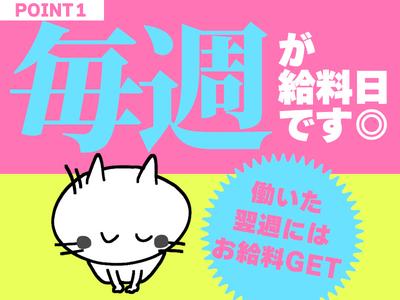 POINT 1

毎週が給料日です◎

働いた翌週にはお給料GET